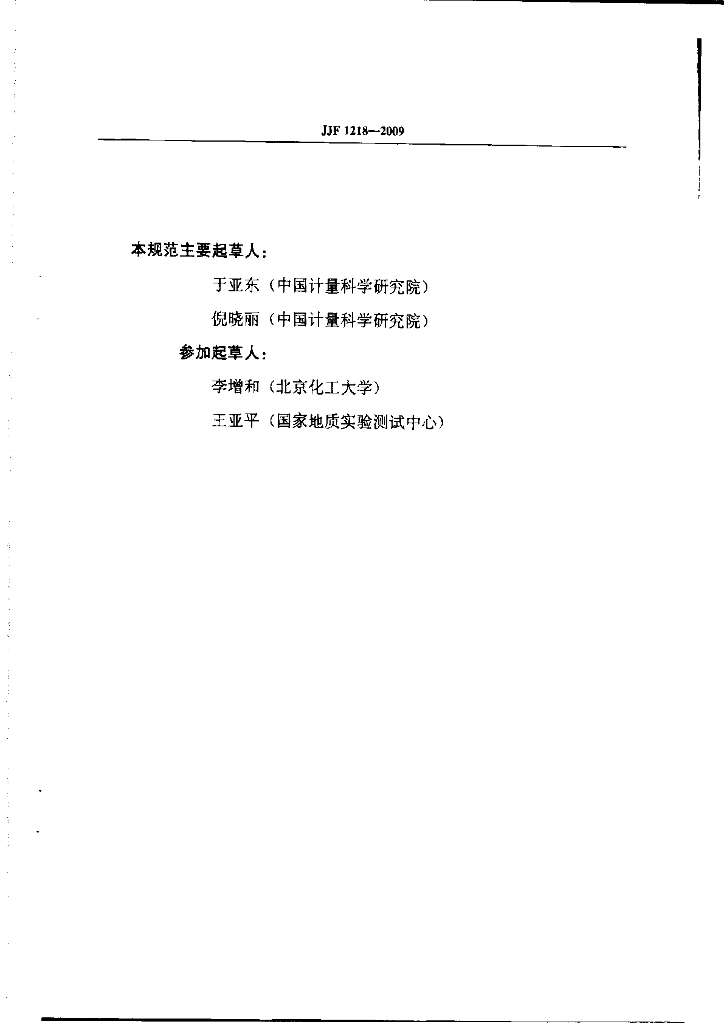 JJF 1218—2009

本规范主要起草人：

于亚东（中国计量科学研究院）

倪晓丽（中国计量科学研究院）

参加起草人：

李增和（北京化工大学）

王亚平（国家地质实验测试中心）